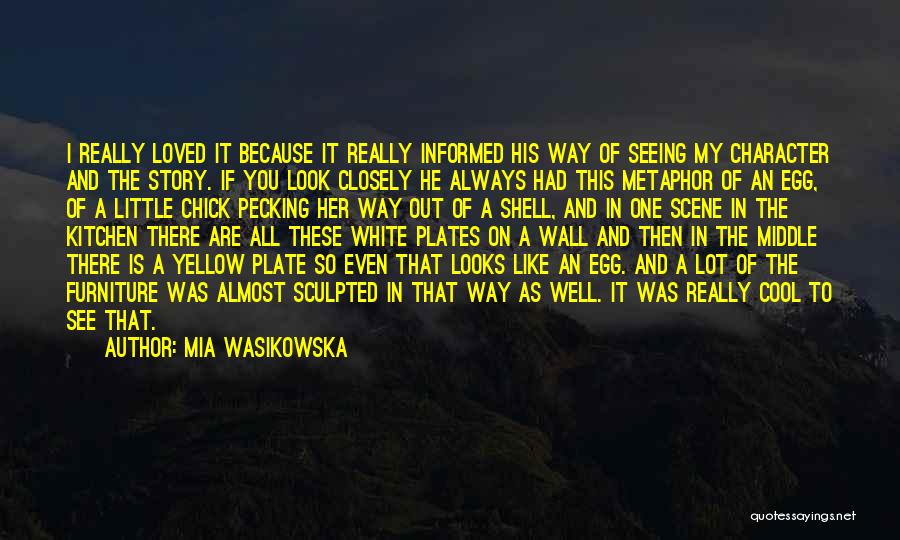 I REALLY LOVED IT BECAUSE IT REALLY INFORMED HIS WAY OF SEEING MY CHARACTER AND THE STORY. IF YOU LOOK CLOSELY HE ALWAYS HAD THIS METAPHOR OF AN EGG, OF A LITTLE CHICK PECKING HER WAY OUT OF A SHELL, AND IN ONE SCENE IN THE KITCHEN THERE ARE ALL THESE WHITE PLATES ON A WALL AND THEN IN THE MIDDLE THERE IS A YELLOW PLATE SO EVEN THAT LOOKS LIKE AN EGG. AND A LOT OF THE FURNITURE WAS ALMOST SCULPTED IN THAT WAY AS WELL. IT WAS REALLY COOL TO SEE THAT.

AUTHOR: MIA WASIKOWSKA

quotessayings.net